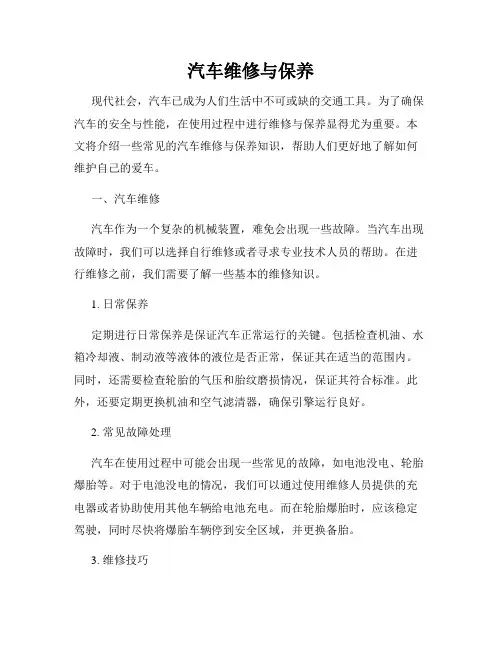 汽车维修与保养

现代社会，汽车已成为人们生活中不可或缺的交通工具。为了确保汽车的安全与性能，在使用过程中进行维修与保养显得尤为重要。本文将介绍一些常见的汽车维修与保养知识，帮助人们更好地了解如何维护自己的爱车。

一、汽车维修

汽车作为一个复杂的机械装置，难免会出现一些故障。当汽车出现故障时，我们可以选择自行维修或者寻求专业技术人员的帮助。在进行维修之前，我们需要了解一些基本的维修知识。

1. 日常保养

定期进行日常保养是保证汽车正常运行的关键。包括检查机油、水箱冷却液、制动液等液体的液位是否正常，保证其在适当的范围内。同时，还需要检查轮胎的气压和胎纹磨损情况，保证其符合标准。此外，还要定期更换机油和空气滤清器，确保引擎运行良好。

2. 常见故障处理

汽车在使用过程中可能会出现一些常见的故障，如电池没电、轮胎爆胎等。对于电池没电的情况，我们可以通过使用维修人员提供的充电器或者协助使用其他车辆给电池充电。而在轮胎爆胎时，应该稳定驾驶，同时尽快将爆胎车辆停到安全区域，并更换备胎。

3. 维修技巧